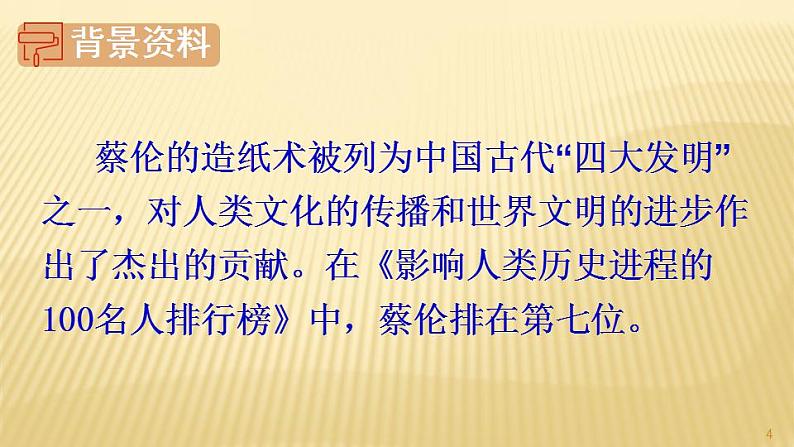 背景资料

蔡伦的造纸术被列为中国古代“四大发明”之一，对人类文化的传播和世界文明的进步作出了杰出的贡献。在《影响人类历史进程的100名人排行榜》中，蔡伦排在第七位。

4